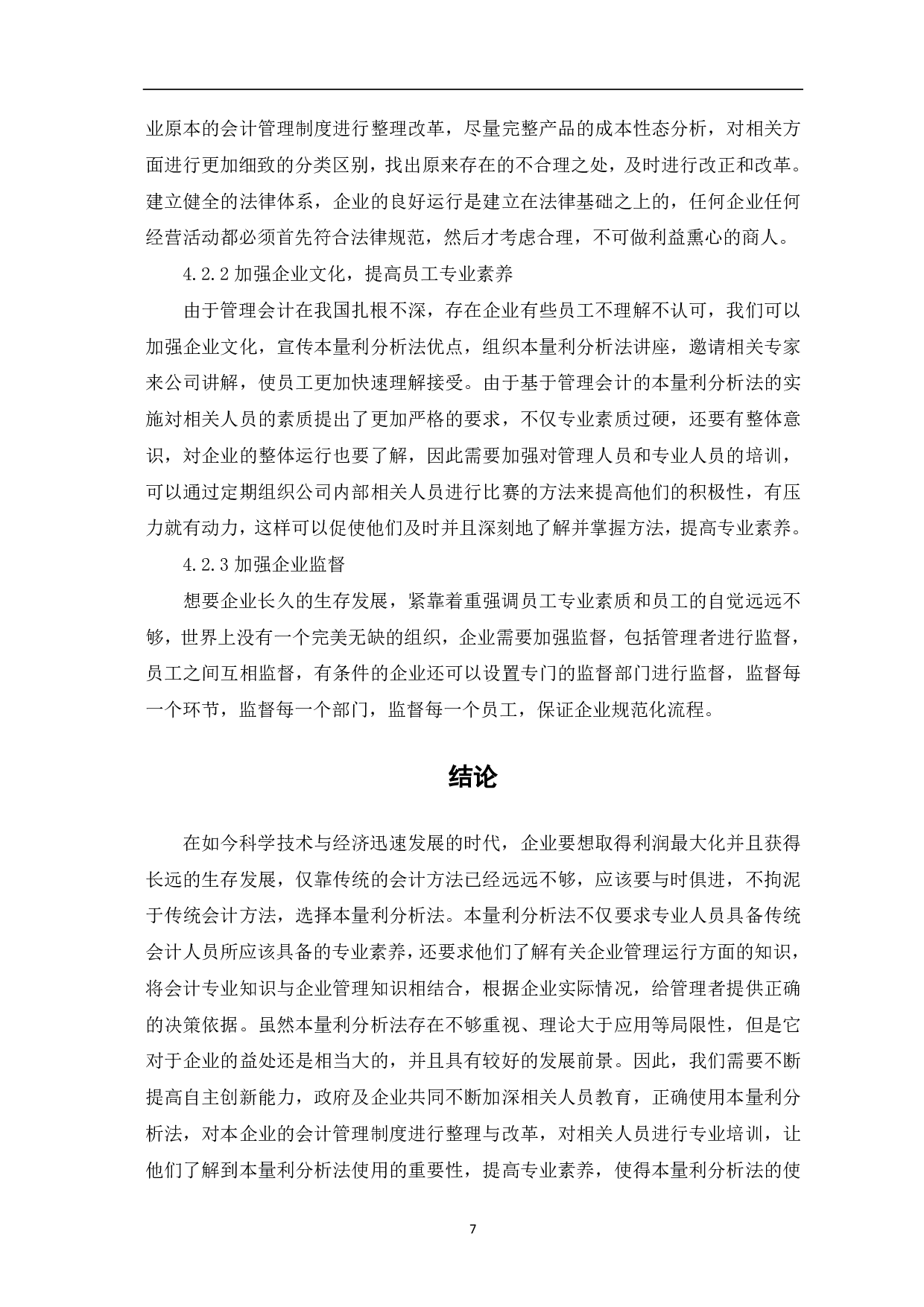 业原本的会计管理制度进行整理改革，尽量完整产品的成本性态分析，对相关方面进行更加细致的分类区别，找出原来存在的不合理之处，及时进行改正和改革。建立健全的法律体系，企业的良好运行是建立在法律基础之上的，任何企业任何经营活动都必须首先符合法律规范，然后才考虑合理，不可做利益熏心的商人。

4.2.2 加强企业文化，提高员工专业素养

由于管理会计在我国扎根不深，存在企业有些员工不理解不认可，我们可以加强企业文化，宣传本量利分析法优点，组织本量利分析法讲座，邀请相关专家来公司讲解，使员工更加快速理解接受。由于基于管理会计的本量利分析法的实施对相关人员的素质提出了更加严格的要求，不仅专业素质过硬，还要有整体意识，对企业的整体运行也要了解，因此需要加强对管理人员和专业人员的培训，可以通过定期组织公司内部相关人员进行比赛的方法来提高他们的积极性，有压力就有动力，这样可以促使他们及时并且深刻地了解并掌握方法，提高专业素养。

4.2.3 加强企业监督

想要企业长久的生存发展，紧靠着重强调员工专业素质和员工的自觉远远不够，世界上没有一个完美无缺的组织，企业需要加强监督，包括管理者进行监督，员工之间互相监督，有条件的企业还可以设置专门的监督部门进行监督，监督每一个环节，监督每一个部门，监督每一个员工，保证企业规范化流程。

结论

在如今科学技术与经济迅速发展的时代，企业要想取得利润最大化并且获得长远的生存发展，仅靠传统的会计方法已经远远不够，应该要与时俱进，不拘泥于传统会计方法，选择本量利分析法。本量利分析法不仅要求专业人员具备传统会计人员所应该具备的专业素养，还要求他们了解有关企业管理运行方面的知识，将会计专业知识与企业管理知识相结合，根据企业实际情况，给管理者提供正确的决策依据。虽然本量利分析法存在不够重视、理论大于应用等局限性，但是它对于企业的益处还是相当大的，并且具有较好的发展前景。因此，我们需要不断提高自主创新能力，政府及企业共同不断加深相关人员教育，正确使用本量利分析法，对本企业的会计管理制度进行整理与改革，对相关人员进行专业培训，让他们了解到本量利分析法使用的重要性，提高专业素养，使得本量利分析法的使

7